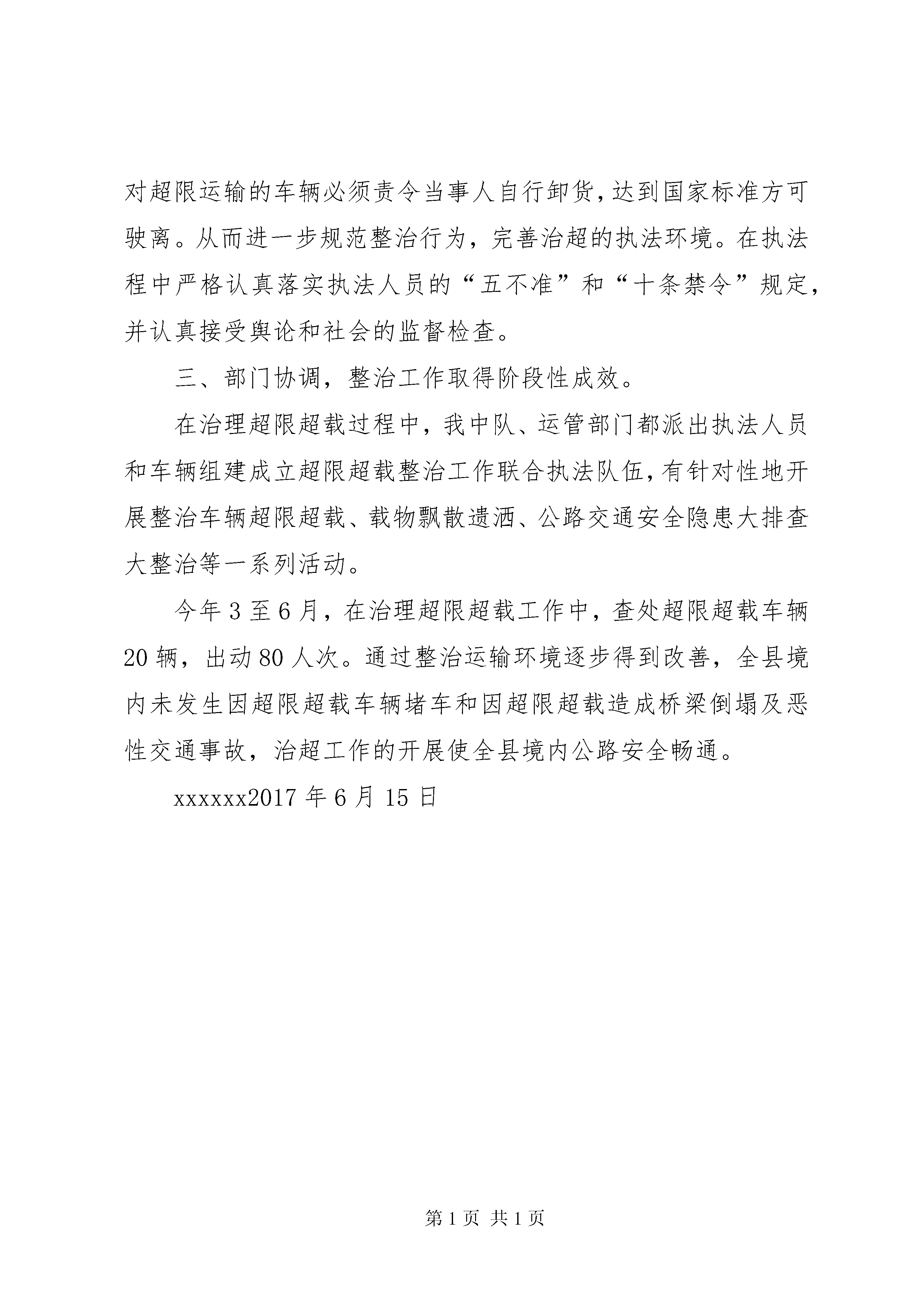 对超限运输的车辆必须责令当事人自行卸货，达到国家标准方可驶离。从而进一步规范整治行为，完善治超的执法环境。在执法程中严格认真落实执法人员的“五不准”和“十条禁令”规定，并认真接受舆论和社会的监督检查。

三、部门协调，整治工作取得阶段性成效。

在治理超限超载过程中，我中队、运管部门都派出执法人员和车辆组建成立超限超载整治工作联合执法队伍，有针对性地开展整治车辆超限超载、载物飘散遗洒、公路交通安全隐患大排查大整治等一系列活动。

今年3至6月，在治理超限超载工作中，查处超限超载车辆20辆，出动80人次。通过整治运输环境逐步得到改善，全县境内未发生因超限超载车辆堵车和因超限超载造成桥梁倒塌及恶性交通事故，治超工作的开展使全县境内公路安全畅通。

xxxxxx2017年6月15日

第1页 共1页